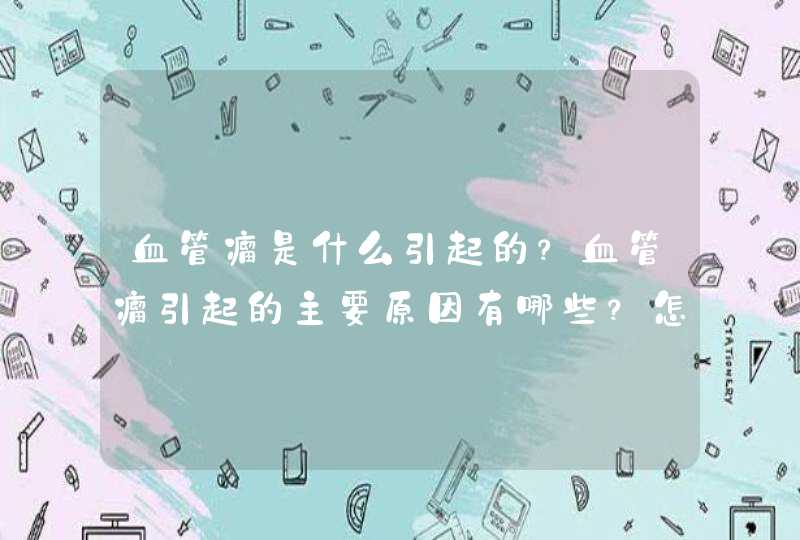 血管瘤是什么引起的？血管瘤引起的主要原因有哪些？怎

STATIONERY